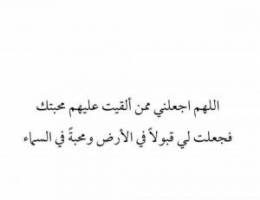 اللهم اجعلني ممن ألقيت عليهم محبتك
فجعلت لي قبولاً في الأرض ومحبةً في السماء